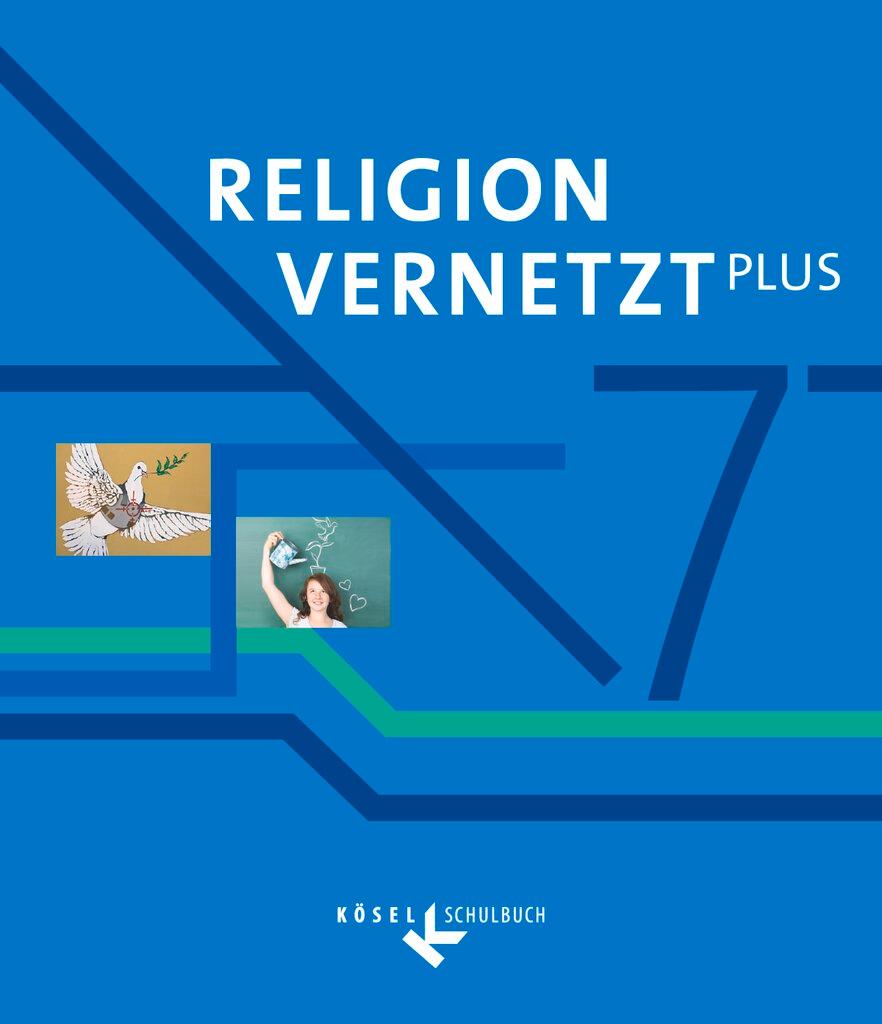 RELIGION
VERNETZT PLUS

7

KÖSEL SCHULBUCH